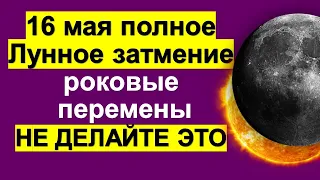 16 мая полное
Лунное затмение
роковые
перемены
НЕ ДЕЛАЙТЕ ЭТО